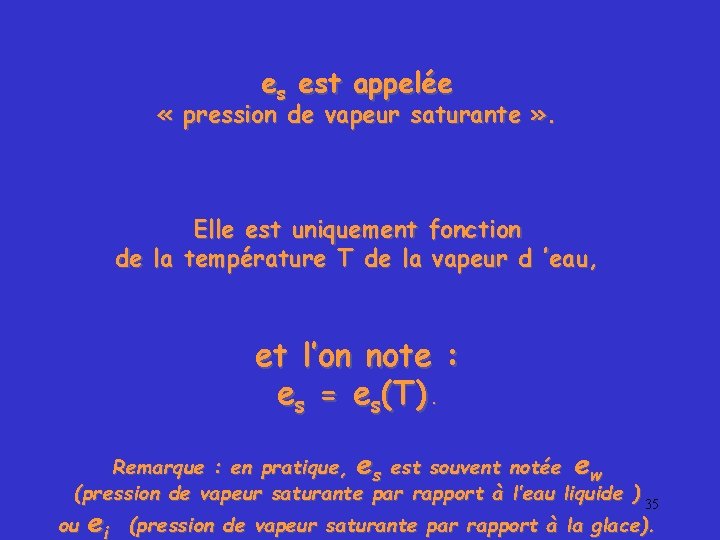 $e_s$ est appelée
« pression de vapeur saturante ».

Elle est uniquement fonction de la température T de la vapeur d 'eau,

et l'on note :
$e_s = e_s(T)$.

Remarque : en pratique, $e_s$ est souvent notée $e_w$ (pression de vapeur saturante par rapport à l'eau liquide ) ou $e_i$ (pression de vapeur saturante par rapport à la glace).

35